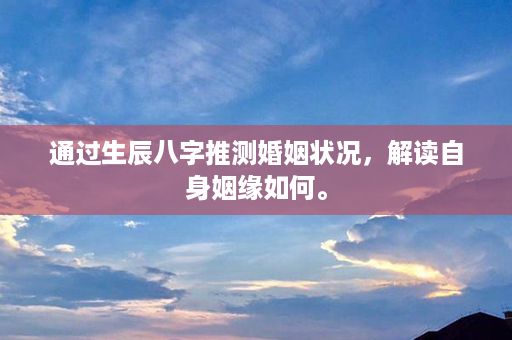 通过生辰八字推测婚姻状况，解读自身姻缘如何。